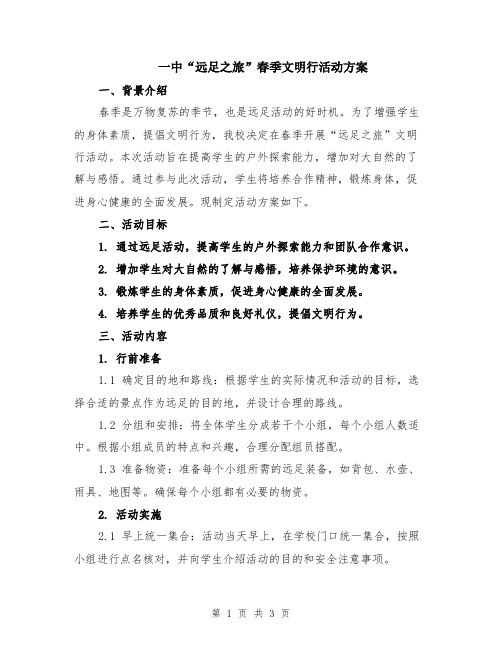 一中“远足之旅”春季文明行活动方案

一、背景介绍

春季是万物复苏的季节，也是远足活动的好时机。为了增强学生的身体素质，提倡文明行为，我校决定在春季开展“远足之旅”文明行活动。本次活动旨在提高学生的户外探索能力，增加对大自然的了解与感悟。通过参与此次活动，学生将培养合作精神，锻炼身体，促进身心健康的全面发展。现制定活动方案如下。

二、活动目标

1. 通过远足活动，提高学生的户外探索能力和团队合作意识。

2. 增加学生对大自然的了解与感悟，培养保护环境的意识。

3. 锻炼学生的身体素质，促进身心健康的全面发展。

4. 培养学生的优秀品质和良好礼仪，提倡文明行为。

三、活动内容

1. 行前准备

1.1 确定目的地和路线：根据学生的实际情况和活动的目标，选择合适的景点作为远足的目的地，并设计合理的路线。

1.2 分组和安排：将全体学生分成若干个小组，每个小组人数适中。根据小组成员的特点和兴趣，合理分配组员搭配。

1.3 准备物资：准备每个小组所需的远足装备，如背包、水壶、雨具、地图等。确保每个小组都有必要的物资。

2. 活动实施

2.1 早上统一集合：活动当天早上，在学校门口统一集合，按照小组进行点名核对，并向学生介绍活动的目的和安全注意事项。

第 1 页 共 3 页